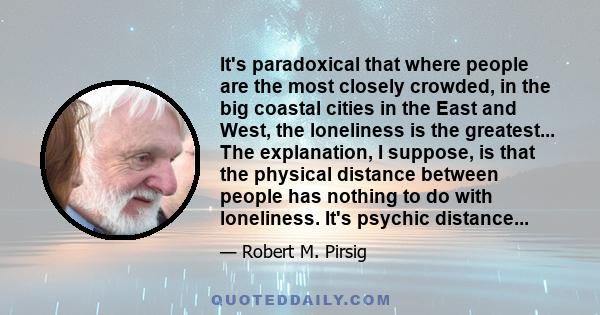 It's paradoxical that where people are the most closely crowded, in the big coastal cities in the East and West, the loneliness is the greatest... The explanation, I suppose, is that the physical distance between people has nothing to do with loneliness. It's psychic distance...

— Robert M. Pirsig

QUOTEDDAILY.COM